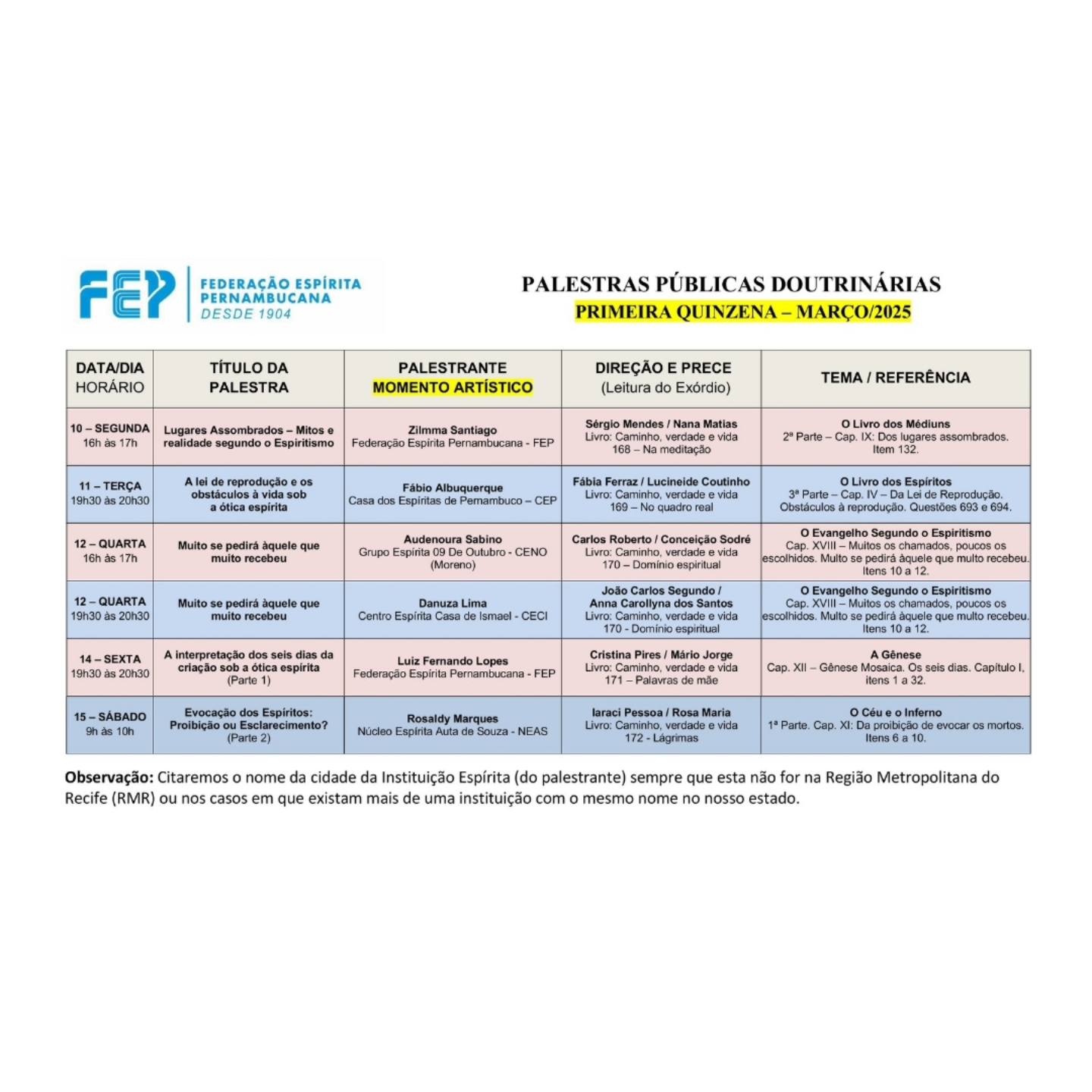 FEP FEDERAÇÃO ESPÍRITA PERNAMBUCANA DESDE 1904

PALESTRAS PÚBLICAS DOUTRINÁRIAS
PRIMEIRA QUINZENA – MARÇO/2025

| DATA/DIA HORÁRIO | TÍTULO DA PALESTRA | PALESTRANTE MOMENTO ARTÍSTICO | DIREÇÃO E PRECE (Leitura do Exórdio) | TEMA / REFERÊNCIA |
|---|---|---|---|---|
| 10 – SEGUNDA 16h às 17h | Lugares Assombrados – Mitos e realidade segundo o Espiritismo | Zilmma Santiago Federação Espírita Pernambucana - FEP | Sérgio Mendes / Nana Matias Livro: Caminho, verdade e vida 168 – Na meditação | O Livro dos Médiuns 2ª Parte – Cap. IX: Dos lugares assombrados. Item 132. |
| 11 – TERÇA 19h30 às 20h30 | A lei de reprodução e os obstáculos à vida sob a ótica espírita | Fábio Albuquerque Casa dos Espíritas de Pernambuco – CEP | Fábia Ferraz / Lucineide Coutinho Livro: Caminho, verdade e vida 169 – No quadro real | O Livro dos Espíritos 3ª Parte – Cap. IV – Da Lei de Reprodução. Obstáculos à reprodução. Questões 693 e 694. |
| 12 – QUARTA 16h às 17h | Muito se pedirá àquele que muito recebeu | Audenoura Sabino Grupo Espírita 09 De Outubro - CENO (Moreno) | Carlos Roberto / Conceição Sodré Livro: Caminho, verdade e vida 170 – Domínio espiritual | O Evangelho Segundo o Espiritismo Cap. XVIII – Muitos os chamados, poucos os escolhidos. Muito se pedirá àquele que muito recebeu. Itens 10 a 12. |
| 12 – QUARTA 19h30 às 20h30 | Muito se pedirá àquele que muito recebeu | Danuza Lima Centro Espírita Casa de Ismael - CECI | João Carlos Segundo / Anna Carollyna dos Santos Livro: Caminho, verdade e vida 170 - Domínio espiritual | O Evangelho Segundo o Espiritismo Cap. XVIII – Muitos os chamados, poucos os escolhidos. Muito se pedirá àquele que muito recebeu. Itens 10 a 12. |
| 14 – SEXTA 19h30 às 20h30 | A interpretação dos seis dias da criação sob a ótica espírita (Parte 1) | Luiz Fernando Lopes Federação Espírita Pernambucana - FEP | Cristina Pires / Mário Jorge Livro: Caminho, verdade e vida 171 – Palavras de mãe | A Gênese Cap. XII – Gênese Mosaica. Os seis dias. Capítulo I, itens 1 a 32. |
| 15 – SÁBADO 9h às 10h | Evocação dos Espíritos: Proibição ou Esclarecimento? (Parte 2) | Rosaldy Marques Núcleo Espírita Auta de Souza - NEAS | Iaraci Pessoa / Rosa Maria Livro: Caminho, verdade e vida 172 - Lágrimas | O Céu e o Inferno 1ª Parte. Cap. XI: Da proibição de evocar os mortos. Itens 6 a 10. |

Observação: Citaremos o nome da cidade da Instituição Espírita (do palestrante) sempre que esta não for na Região Metropolitana do Recife (RMR) ou nos casos em que existam mais de uma instituição com o mesmo nome no nosso estado.